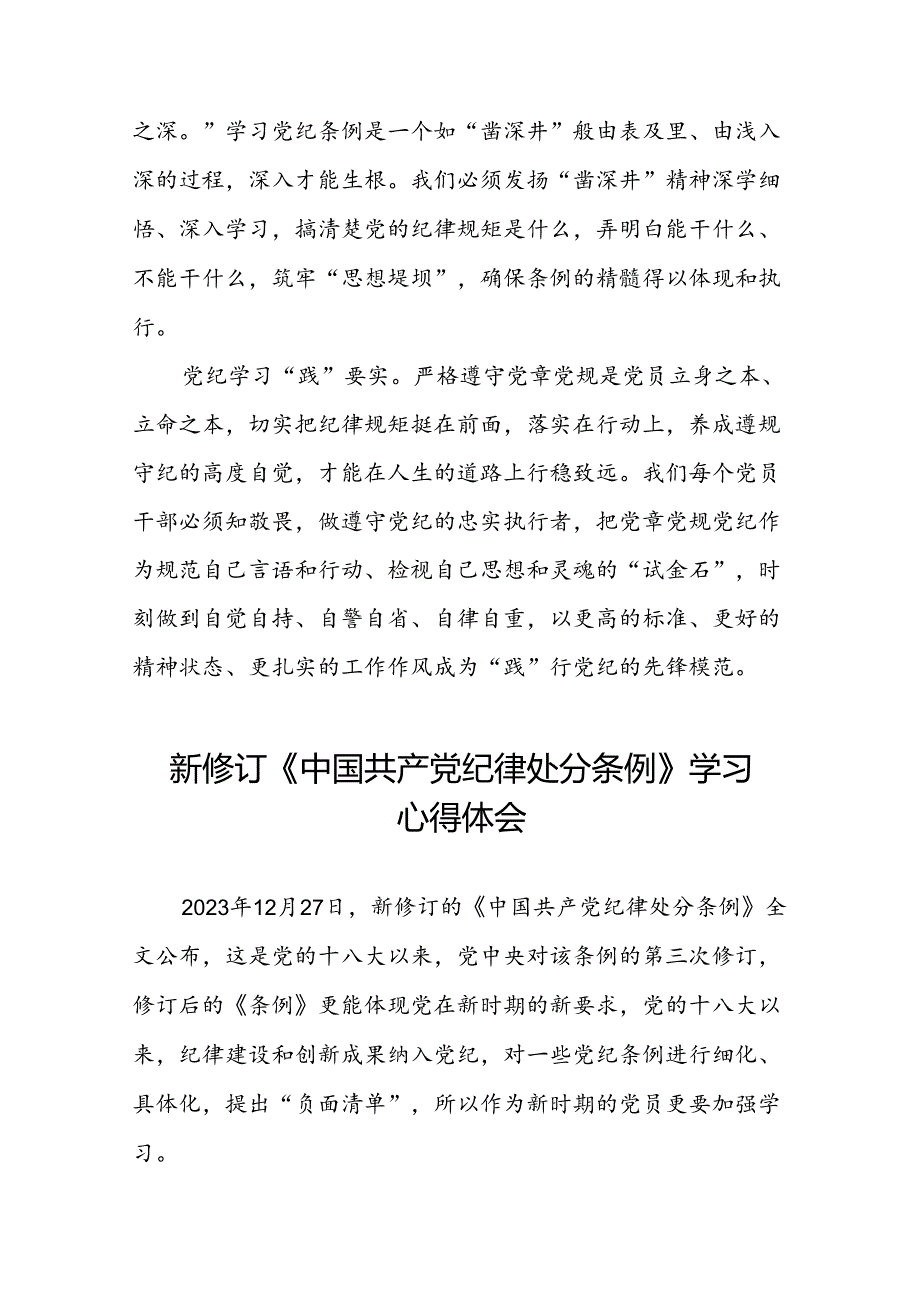 之深。”学习党纪条例是一个如“凿深井”般由表及里、由浅入深的过程，深入才能生根。我们必须发扬“凿深井”精神深学细悟、深入学习，搞清楚党的纪律规矩是什么，弄明白能干什么、不能干什么，筑牢“思想堤坝”，确保条例的精髓得以体现和执行。

党纪学习“践”要实。严格遵守党章党规是党员立身之本、立命之本，切实把纪律规矩挺在前面，落实在行动上，养成遵规守纪的高度自觉，才能在人生的道路上行稳致远。我们每个党员干部必须知敬畏，做遵守党纪的忠实执行者，把党章党规党纪作为规范自己言语和行动、检视自己思想和灵魂的“试金石”，时刻做到自觉自持、自警自省、自律自重，以更高的标准、更好的精神状态、更扎实的工作作风成为“践”行党纪的先锋模范。

新修订《中国共产党纪律处分条例》学习心得体会

2023年12月27日，新修订的《中国共产党纪律处分条例》全文公布，这是党的十八大以来，党中央对该条例的第三次修订，修订后的《条例》更能体现党在新时期的新要求，党的十八大以来，纪律建设和创新成果纳入党纪，对一些党纪条例进行细化、具体化，提出“负面清单”，所以作为新时期的党员更要加强学习。